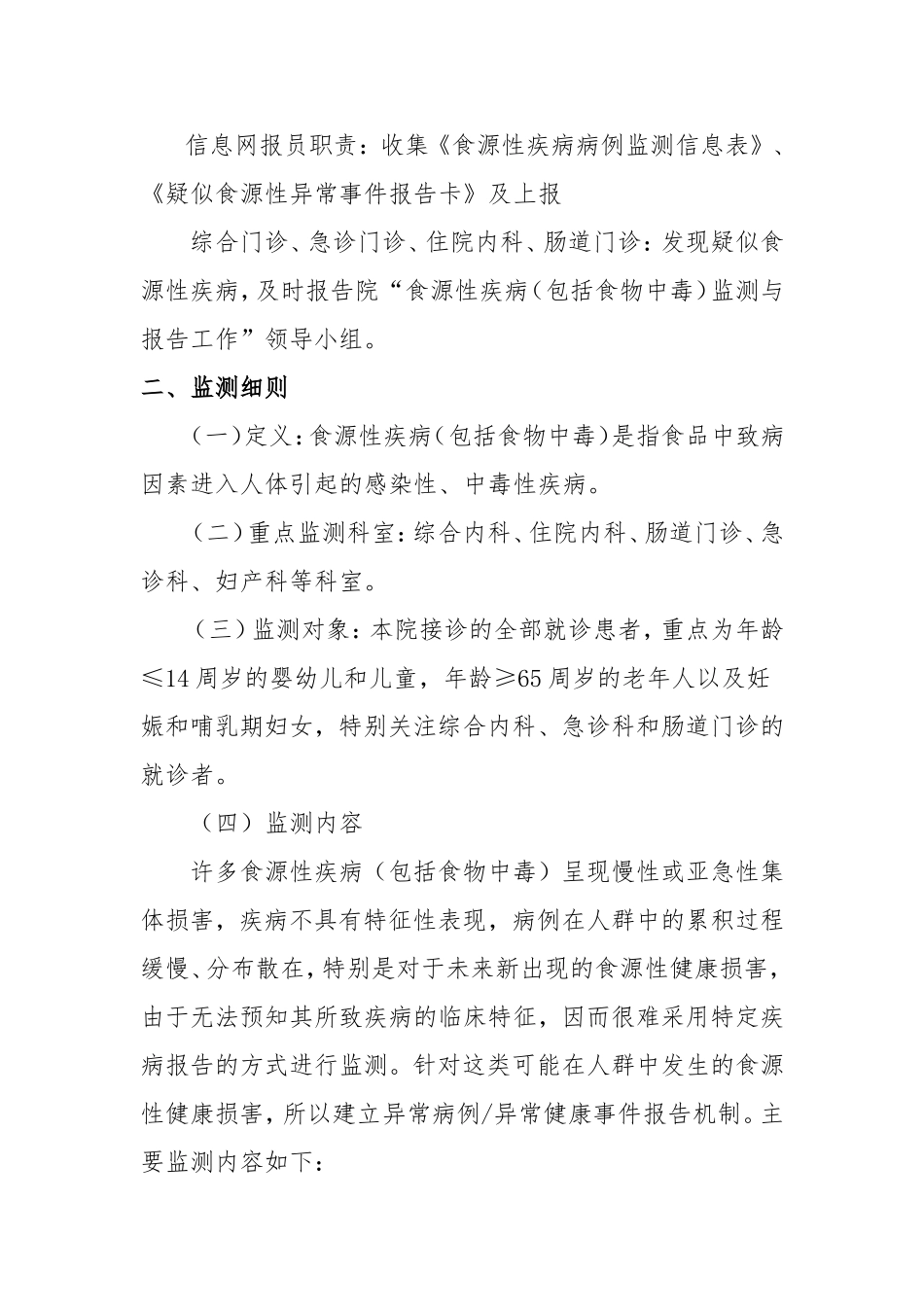 信息网报员职责：收集《食源性疾病病例监测信息表》、《疑似食源性异常事件报告卡》及上报

综合门诊、急诊门诊、住院内科、肠道门诊：发现疑似食源性疾病，及时报告院“食源性疾病（包括食物中毒）监测与报告工作”领导小组。

二、监测细则

（一）定义：食源性疾病（包括食物中毒）是指食品中致病因素进入人体引起的感染性、中毒性疾病。

（二）重点监测科室：综合内科、住院内科、肠道门诊、急诊科、妇产科等科室。

（三）监测对象：本院接诊的全部就诊患者，重点为年龄≤14 周岁的婴幼儿和儿童，年龄≥65 周岁的老年人以及妊娠和哺乳期妇女，特别关注综合内科、急诊科和肠道门诊的就诊者。

（四）监测内容

许多食源性疾病（包括食物中毒）呈现慢性或亚急性集体损害，疾病不具有特征性表现，病例在人群中的累积过程缓慢、分布散在，特别是对于未来新出现的食源性健康损害，由于无法预知其所致疾病的临床特征，因而很难采用特定疾病报告的方式进行监测。针对这类可能在人群中发生的食源性健康损害，所以建立异常病例/异常健康事件报告机制。主要监测内容如下：